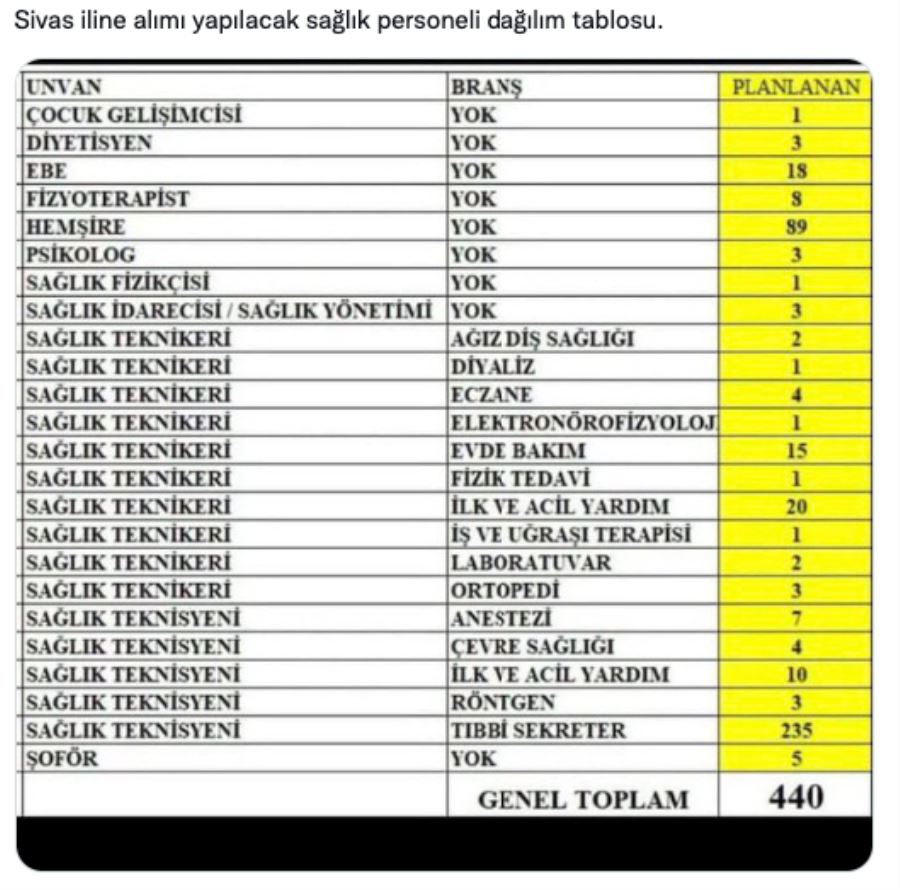 Sivas iline alımı yapılacak sağlık personeli dağılım tablosu.

| UNVAN | BRANŞ | PLANLANAN |
|---|---|---|
| ÇOCUK GELİŞİMCİSİ | YOK | 1 |
| DİYETİSYEN | YOK | 3 |
| EBE | YOK | 18 |
| FİZYOTERAPİST | YOK | 8 |
| HEMŞİRE | YOK | 89 |
| PSİKOLOG | YOK | 3 |
| SAĞLIK FİZİKÇİSİ | YOK | 1 |
| SAĞLIK İDARECİSİ / SAĞLIK YÖNETİMİ | YOK | 3 |
| SAĞLIK TEKNİKERİ | AĞIZ DİŞ SAĞLIĞI | 2 |
| SAĞLIK TEKNİKERİ | DİYALİZ | 1 |
| SAĞLIK TEKNİKERİ | ECZANE | 4 |
| SAĞLIK TEKNİKERİ | ELEKTRONÖROFİZYOLOJ | 1 |
| SAĞLIK TEKNİKERİ | EVDE BAKIM | 15 |
| SAĞLIK TEKNİKERİ | FİZİK TEDAVİ | 1 |
| SAĞLIK TEKNİKERİ | İLK VE ACİL YARDIM | 20 |
| SAĞLIK TEKNİKERİ | İŞ VE UĞRAŞI TERAPİSİ | 1 |
| SAĞLIK TEKNİKERİ | LABORATUVAR | 2 |
| SAĞLIK TEKNİKERİ | ORTOPEDİ | 3 |
| SAĞLIK TEKNİSYENİ | ANESTEZİ | 7 |
| SAĞLIK TEKNİSYENİ | ÇEVRE SAĞLIĞI | 4 |
| SAĞLIK TEKNİSYENİ | İLK VE ACİL YARDIM | 10 |
| SAĞLIK TEKNİSYENİ | RÖNTGEN | 3 |
| SAĞLIK TEKNİSYENİ | TIBBİ SEKRETER | 235 |
| ŞOFÖR | YOK | 5 |
| | GENEL TOPLAM | 440 |